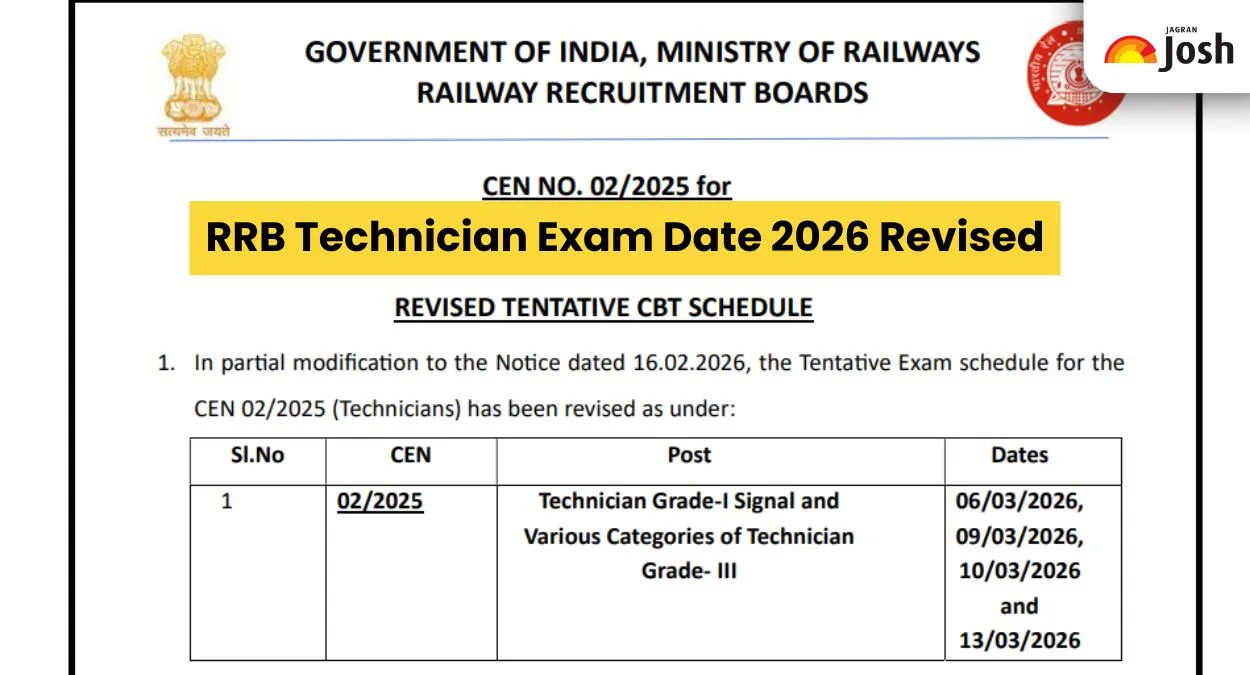 सत्यमेव जयते

GOVERNMENT OF INDIA, MINISTRY OF RAILWAYS
RAILWAY RECRUITMENT BOARDS

JAGRAN Josh

CEN NO. 02/2025 for

RRB Technician Exam Date 2026 Revised

REVISED TENTATIVE CBT SCHEDULE

1. In partial modification to the Notice dated 16.02.2026, the Tentative Exam schedule for the CEN 02/2025 (Technicians) has been revised as under:

| Sl.No | CEN | Post | Dates |
|---|---|---|---|
| 1 | 02/2025 | Technician Grade-I Signal and Various Categories of Technician Grade- III | 06/03/2026, 09/03/2026, 10/03/2026 and 13/03/2026 |